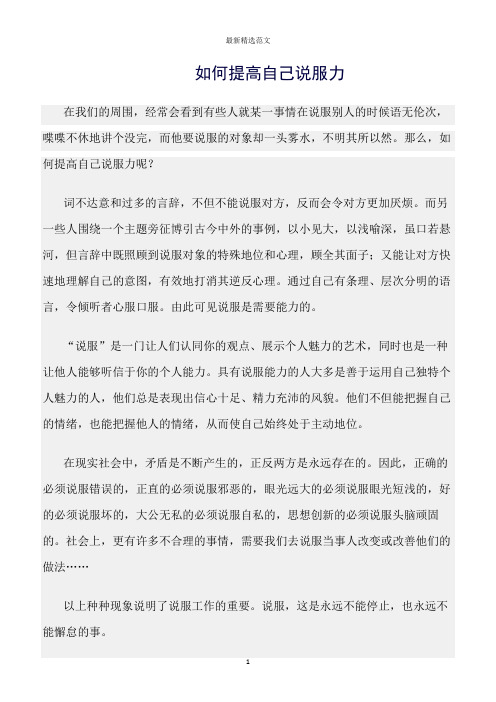 最新精选范文

如何提高自己说服力

在我们的周围，经常会看到有些人就某一事情在说服别人的时候语无伦次，喋喋不休地讲个没完，而他要说服的对象却一头雾水，不明其所以然。那么，如何提高自己说服力呢？

词不达意和过多的言辞，不但不能说服对方，反而会令对方更加厌烦。而另一些人围绕一个主题旁征博引古今中外的事例，以小见大，以浅喻深，虽口若悬河，但言辞中既照顾到说服对象的特殊地位和心理，顾全其面子；又能让对方快速地理解自己的意图，有效地打消其逆反心理。通过自己有条理、层次分明的语言，令倾听者心服口服。由此可见说服是需要能力的。

“说服”是一门让人们认同你的观点、展示个人魅力的艺术，同时也是一种让他人能够听信于你的个人能力。具有说服能力的人大多是善于运用自己独特个人魅力的人，他们总是表现出信心十足、精力充沛的风貌。他们不但能把握自己的情绪，也能把握他人的情绪，从而使自己始终处于主动地位。

在现实社会中，矛盾是不断产生的，正反两方是永远存在的。因此，正确的必须说服错误的，正直的必须说服邪恶的，眼光远大的必须说服眼光短浅的，好的必须说服坏的，大公无私的必须说服自私的，思想创新的必须说服头脑顽固的。社会上，更有许多不合理的事情，需要我们去说服当事人改变或改善他们的做法……

以上种种现象说明了说服工作的重要。说服，这是永远不能停止，也永远不能懈怠的事。

1